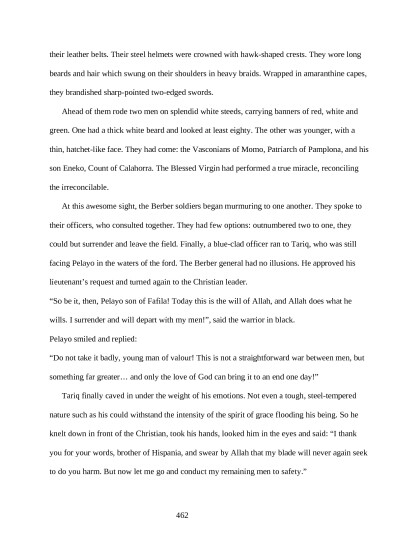 their leather belts. Their steel helmets were crowned with hawk-shaped crests. They wore long beards and hair which swung on their shoulders in heavy braids. Wrapped in amaranthine capes, they brandished sharp-pointed two-edged swords.

Ahead of them rode two men on splendid white steeds, carrying banners of red, white and green. One had a thick white beard and looked at least eighty. The other was younger, with a thin, hatchet-like face. They had come: the Vasconians of Momo, Patriarch of Pamplona, and his son Eneko, Count of Calahorra. The Blessed Virgin had performed a true miracle, reconciling the irreconcilable.

At this awesome sight, the Berber soldiers began murmuring to one another. They spoke to their officers, who consulted together. They had few options: outnumbered two to one, they could but surrender and leave the field. Finally, a blue-clad officer ran to Tariq, who was still facing Pelayo in the waters of the ford. The Berber general had no illusions. He approved his lieutenant's request and turned again to the Christian leader.

"So be it, then, Pelayo son of Fafila! Today this is the will of Allah, and Allah does what he wills. I surrender and will depart with my men!", said the warrior in black.

Pelayo smiled and replied:

"Do not take it badly, young man of valour! This is not a straightforward war between men, but something far greater… and only the love of God can bring it to an end one day!"

Tariq finally caved in under the weight of his emotions. Not even a tough, steel-tempered nature such as his could withstand the intensity of the spirit of grace flooding his being. So he knelt down in front of the Christian, took his hands, looked him in the eyes and said: "I thank you for your words, brother of Hispania, and swear by Allah that my blade will never again seek to do you harm. But now let me go and conduct my remaining men to safety."

462